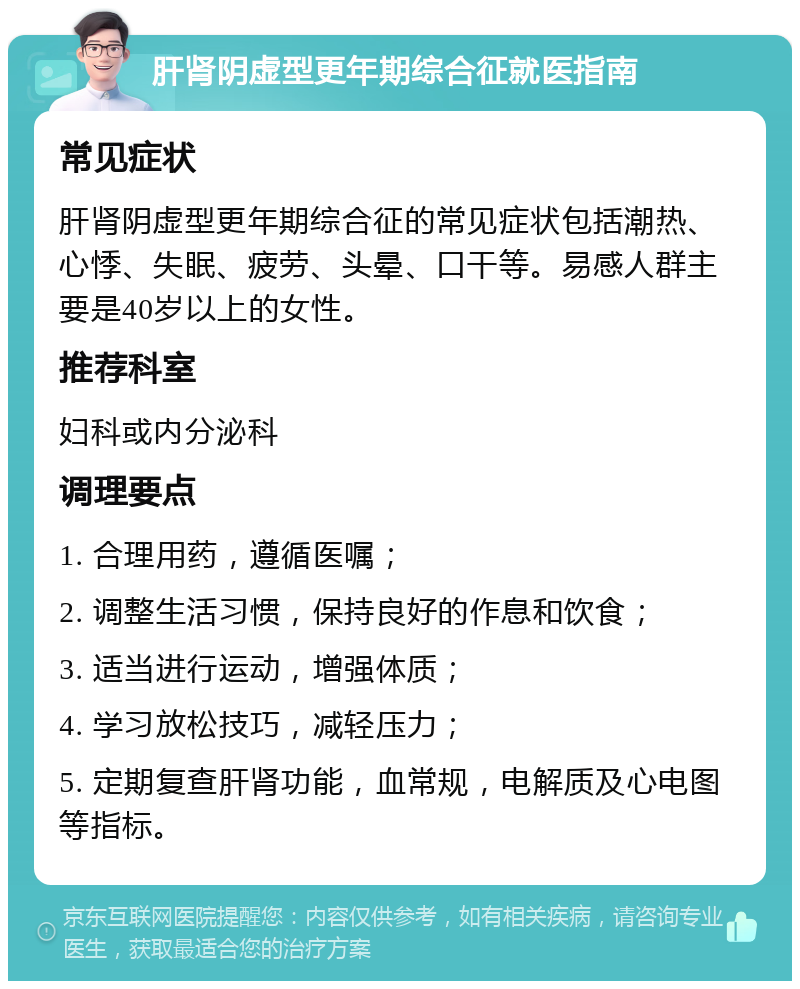 肝肾阴虚型更年期综合征就医指南

常见症状

肝肾阴虚型更年期综合征的常见症状包括潮热、心悸、失眠、疲劳、头晕、口干等。易感人群主要是40岁以上的女性。

推荐科室

妇科或内分泌科

调理要点

1. 合理用药，遵循医嘱；

2. 调整生活习惯，保持良好的作息和饮食；

3. 适当进行运动，增强体质；

4. 学习放松技巧，减轻压力；

5. 定期复查肝肾功能，血常规，电解质及心电图等指标。

京东互联网医院提醒您：内容仅供参考，如有相关疾病，请咨询专业医生，获取最适合您的治疗方案